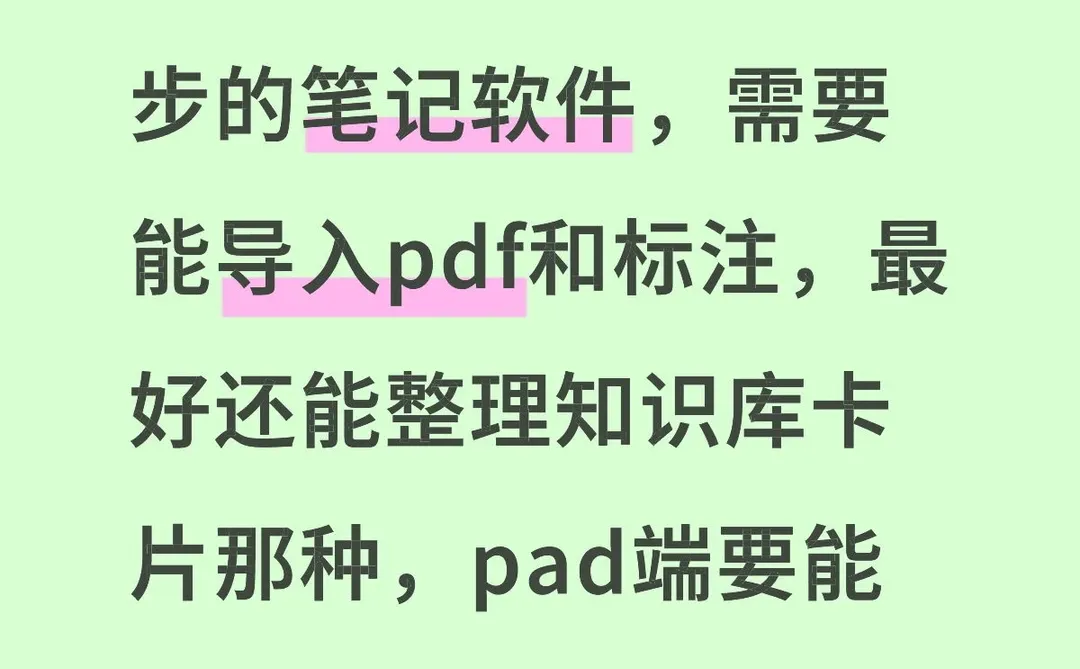 步的笔记软件，需要能导入pdf和标注，最好还能整理知识库卡片那种，pad端要能